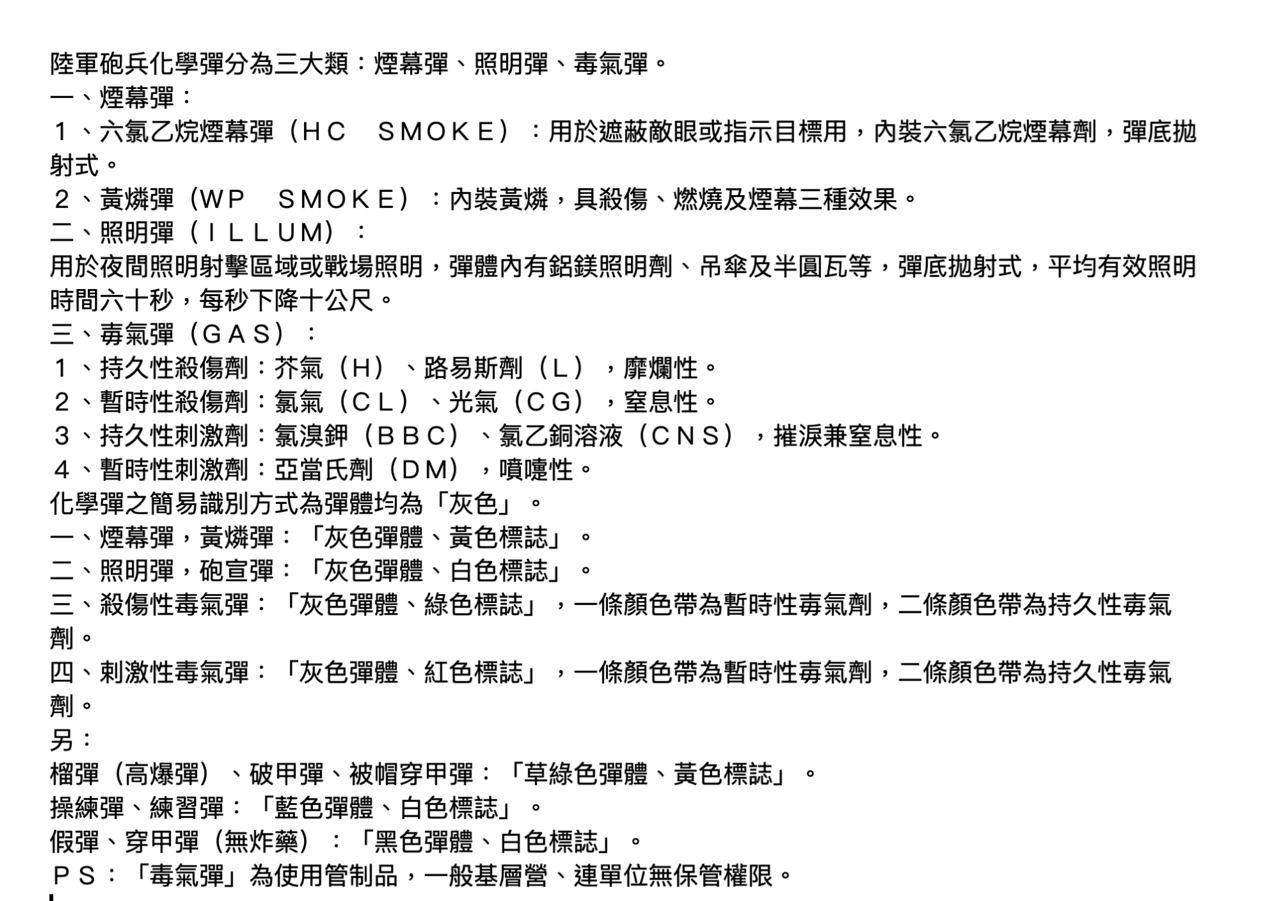 陸軍砲兵化學彈分為三大類：煙幕彈、照明彈、毒氣彈。
一、煙幕彈：
１、六氯乙烷煙幕彈（ＨＣ　ＳＭＯＫＥ）：用於遮蔽敵眼或指示目標用，內裝六氯乙烷煙幕劑，彈底拋射式。
２、黃燐彈（ＷＰ　ＳＭＯＫＥ）：內裝黃燐，具殺傷、燃燒及煙幕三種效果。
二、照明彈（ＩＬＬＵＭ）：
用於夜間照明射擊區域或戰場照明，彈體內有鋁鎂照明劑、吊傘及半圓瓦等，彈底拋射式，平均有效照明時間六十秒，每秒下降十公尺。
三、毒氣彈（ＧＡＳ）：
１、持久性殺傷劑：芥氣（Ｈ）、路易斯劑（Ｌ），靡爛性。
２、暫時性殺傷劑：氯氣（ＣＬ）、光氣（ＣＧ），窒息性。
３、持久性刺激劑：氯溴鉀（ＢＢＣ）、氯乙銅溶液（ＣＮＳ），摧淚兼窒息性。
４、暫時性刺激劑：亞當氏劑（ＤＭ），噴嚏性。
化學彈之簡易識別方式為彈體均為「灰色」。
一、煙幕彈，黃燐彈：「灰色彈體、黃色標誌」。
二、照明彈，砲宣彈：「灰色彈體、白色標誌」。
三、殺傷性毒氣彈：「灰色彈體、綠色標誌」，一條顏色帶為暫時性毒氣劑，二條顏色帶為持久性毒氣劑。
四、刺激性毒氣彈：「灰色彈體、紅色標誌」，一條顏色帶為暫時性毒氣劑，二條顏色帶為持久性毒氣劑。
另：
榴彈（高爆彈）、破甲彈、被帽穿甲彈：「草綠色彈體、黃色標誌」。
操練彈、練習彈：「藍色彈體、白色標誌」。
假彈、穿甲彈（無炸藥）：「黑色彈體、白色標誌」。
ＰＳ：「毒氣彈」為使用管制品，一般基層營、連單位無保管權限。